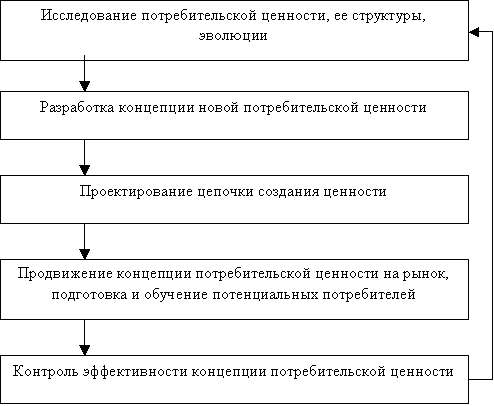 Исследование потребительской ценности, ее структуры, эволюции

Разработка концепции новой потребительской ценности

Проектирование цепочки создания ценности

Продвижение концепции потребительской ценности на рынок, подготовка и обучение потенциальных потребителей

Контроль эффективности концепции потребительской ценности